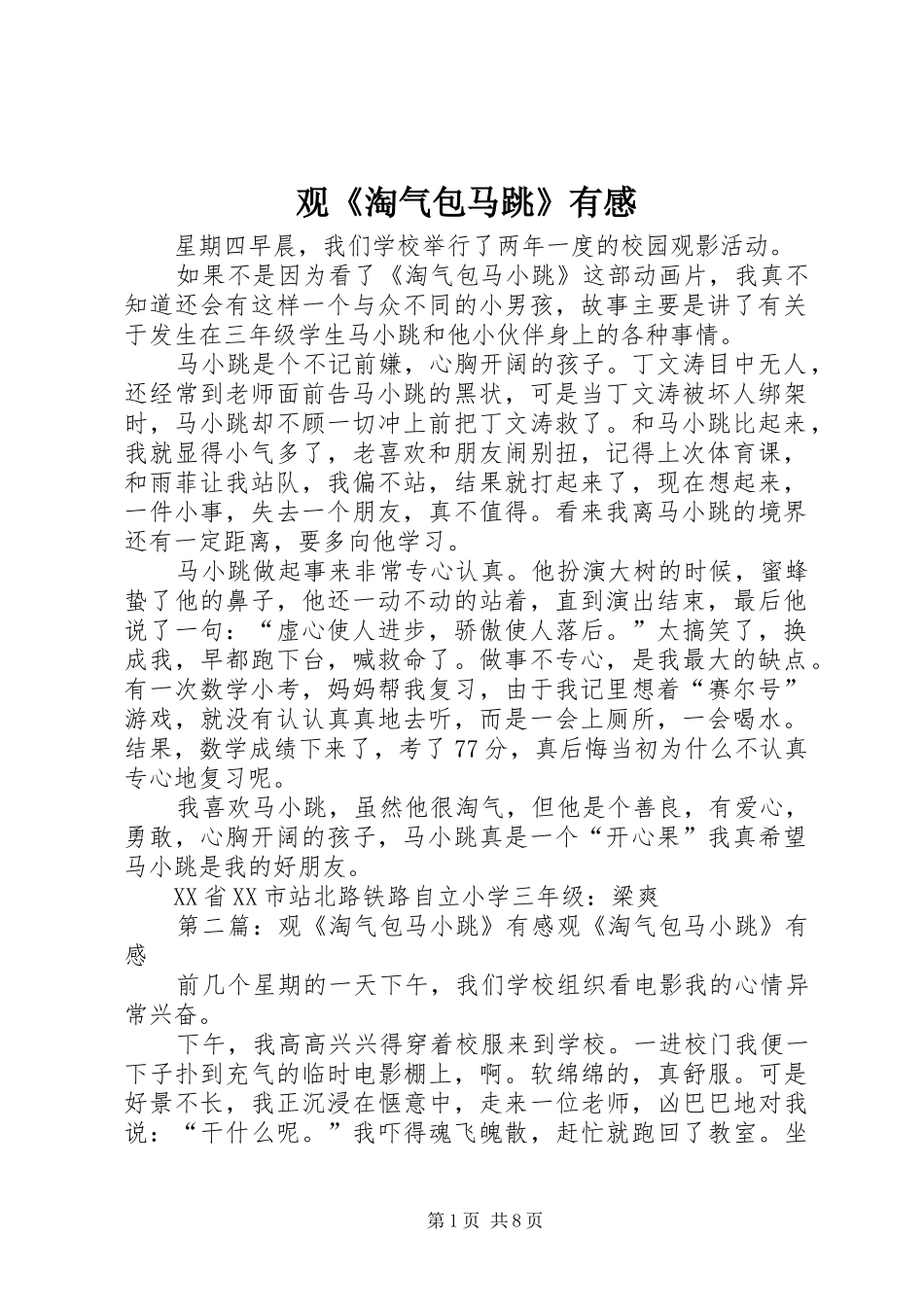 观《淘气包马跳》有感

星期四早晨，我们学校举行了两年一度的校园观影活动。

如果不是因为看了《淘气包马小跳》这部动画片，我真不知道还会有这样一个与众不同的小男孩，故事主要是讲了有关于发生在三年级学生马小跳和他小伙伴身上的各种事情。

马小跳是个不记前嫌，心胸开阔的孩子。丁文涛目中无人，还经常到老师面前告马小跳的黑状，可是当丁文涛被坏人绑架时，马小跳却不顾一切冲上前把丁文涛救了。和马小跳比起来，我就显得小气多了，老喜欢和朋友闹别扭，记得上次体育课，和雨菲让我站队，我偏不站，结果就打起来了，现在想起来，一件小事，失去一个朋友，真不值得。看来我离马小跳的境界还有一定距离，要多向他学习。

马小跳做起事来非常专心认真。他扮演大树的时候，蜜蜂蛰了他的鼻子，他还一动不动的站着，直到演出结束，最后他说了一句：“虚心使人进步，骄傲使人落后。”太搞笑了，换成我，早都跑下台，喊救命了。做事不专心，是我最大的缺点。有一次数学小考，妈妈帮我复习，由于我记里想着“赛尔号”游戏，就没有认认真真地去听，而是一会上厕所，一会喝水。结果，数学成绩下来了，考了77分，真后悔当初为什么不认真专心地复习呢。

我喜欢马小跳，虽然他很淘气，但他是个善良，有爱心，勇敢，心胸开阔的孩子，马小跳真是一个“开心果”我真希望马小跳是我的好朋友。

XX省XX市站北路铁路自立小学三年级：梁爽

第二篇：观《淘气包马小跳》有感观《淘气包马小跳》有感

前几个星期的一天下午，我们学校组织看电影我的心情异常兴奋。

下午，我高高兴兴得穿着校服来到学校。一进校门我便一下子扑到充气的临时电影棚上，啊。软绵绵的，真舒服。可是好景不长，我正沉浸在惬意中，走来一位老师，凶巴巴地对我说：“干什么呢。”我吓得魂飞魄散，赶忙就跑回了教室。坐

第1页 共8页